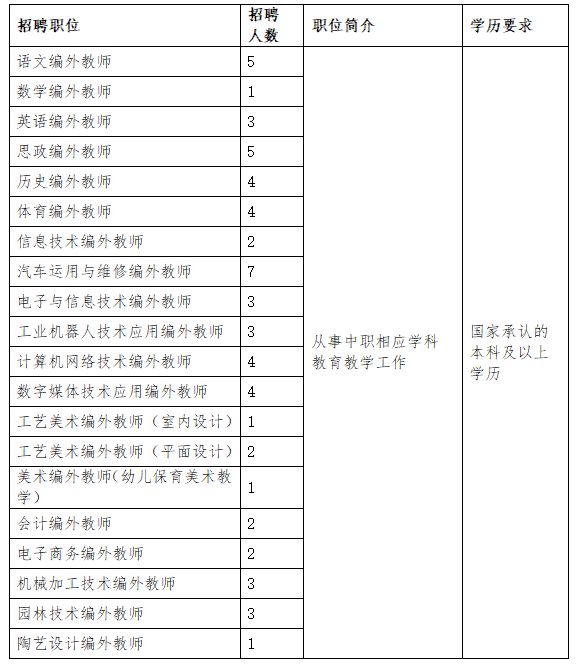 | 招聘职位 | 招聘人数 | 职位简介 | 学历要求 |
|---|---|---|---|
| 语文编外教师 | 5 | 从事中职相应学科教育教学工作 | 国家承认的本科及以上学历 |
| 数学编外教师 | 1 | | |
| 英语编外教师 | 3 | | |
| 思政编外教师 | 5 | | |
| 历史编外教师 | 4 | | |
| 体育编外教师 | 4 | | |
| 信息技术编外教师 | 2 | | |
| 汽车运用与维修编外教师 | 7 | | |
| 电子与信息技术编外教师 | 3 | | |
| 工业机器人技术应用编外教师 | 3 | | |
| 计算机网络技术编外教师 | 4 | | |
| 数字媒体技术应用编外教师 | 4 | | |
| 工艺美术编外教师（室内设计） | 1 | | |
| 工艺美术编外教师（平面设计） | 2 | | |
| 美术编外教师(幼儿保育美术教学) | 1 | | |
| 会计编外教师 | 2 | | |
| 电子商务编外教师 | 2 | | |
| 机械加工技术编外教师 | 3 | | |
| 园林技术编外教师 | 3 | | |
| 陶艺设计编外教师 | 1 | | |